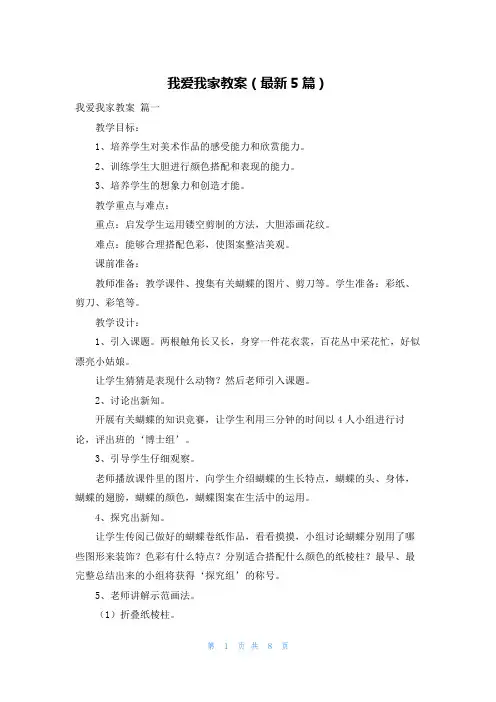 我爱我家教案（最新5篇）

我爱我家教案 篇一

教学目标：

1、培养学生对美术作品的感受能力和欣赏能力。

2、训练学生大胆进行颜色搭配和表现的能力。

3、培养学生的想象力和创造才能。

教学重点与难点：

重点：启发学生运用镂空剪制的方法，大胆添画花纹。

难点：能够合理搭配色彩，使图案整洁美观。

课前准备：

教师准备：教学课件、搜集有关蝴蝶的图片、剪刀等。学生准备：彩纸、剪刀、彩笔等。

教学设计：

1、引入课题。两根触角长又长，身穿一件花衣裳，百花丛中采花忙，好似漂亮小姑娘。

让学生猜猜是表现什么动物？然后老师引入课题。

2、讨论出新知。

开展有关蝴蝶的知识竞赛，让学生利用三分钟的时间以4人小组进行讨论，评出班的‘博士组’。

3、引导学生仔细观察。

老师播放课件里的图片，向学生介绍蝴蝶的生长特点，蝴蝶的头、身体，蝴蝶的翅膀，蝴蝶的颜色，蝴蝶图案在生活中的运用。

4、探究出新知。

让学生传阅已做好的蝴蝶卷纸作品，看看摸摸，小组讨论蝴蝶分别用了哪些图形来装饰？色彩有什么特点？分别适合搭配什么颜色的纸棱柱？最早、最完整总结出来的小组将获得‘探究组’的称号。

5、老师讲解示范画法。

（1）折叠纸棱柱。

第 1 页 共 8 页